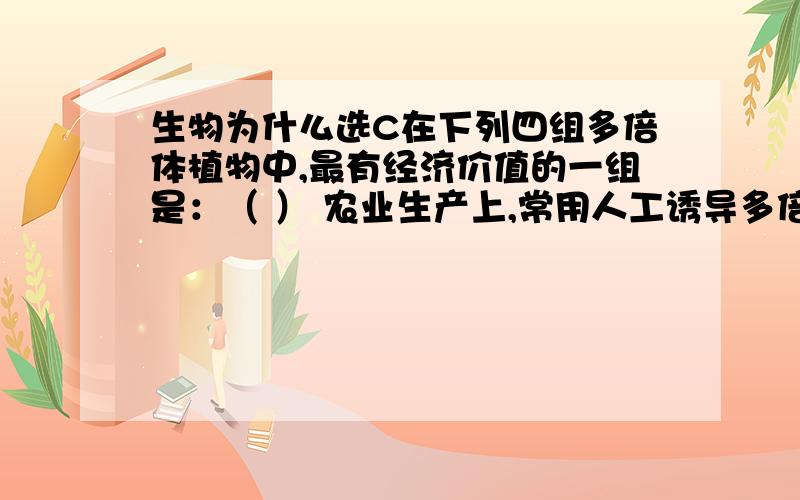 生物为什么选C在下列四组多倍体植物中,最有经济价值的一组是：（ ） 农业生产上,常用人工诱导多倍